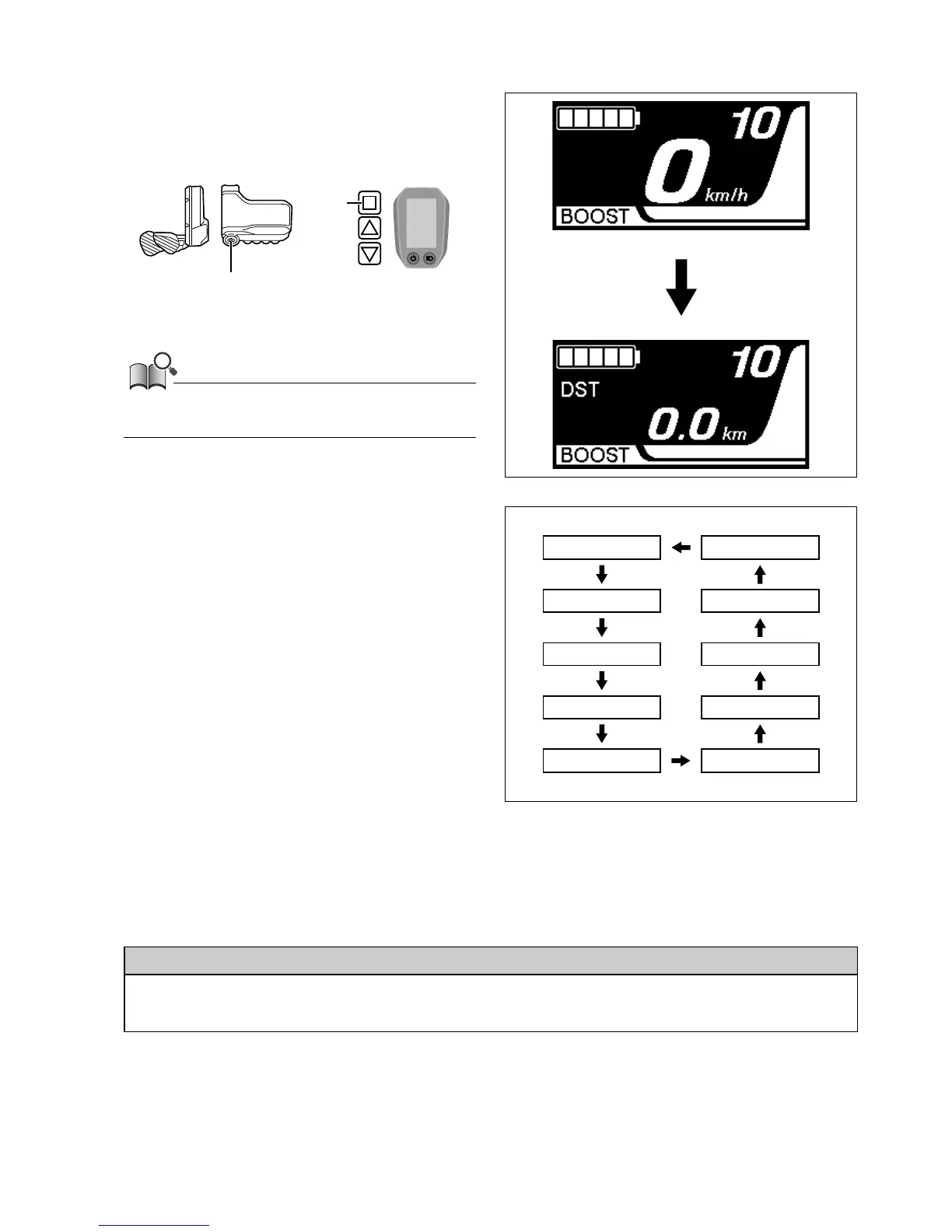 10
0 km/h
BOOST

10
DST
0.0 km
BOOST